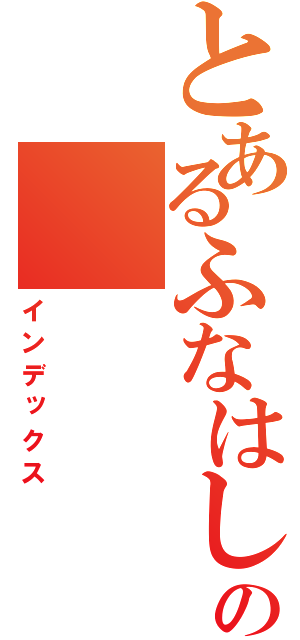 とあるふなはしの

インデックス